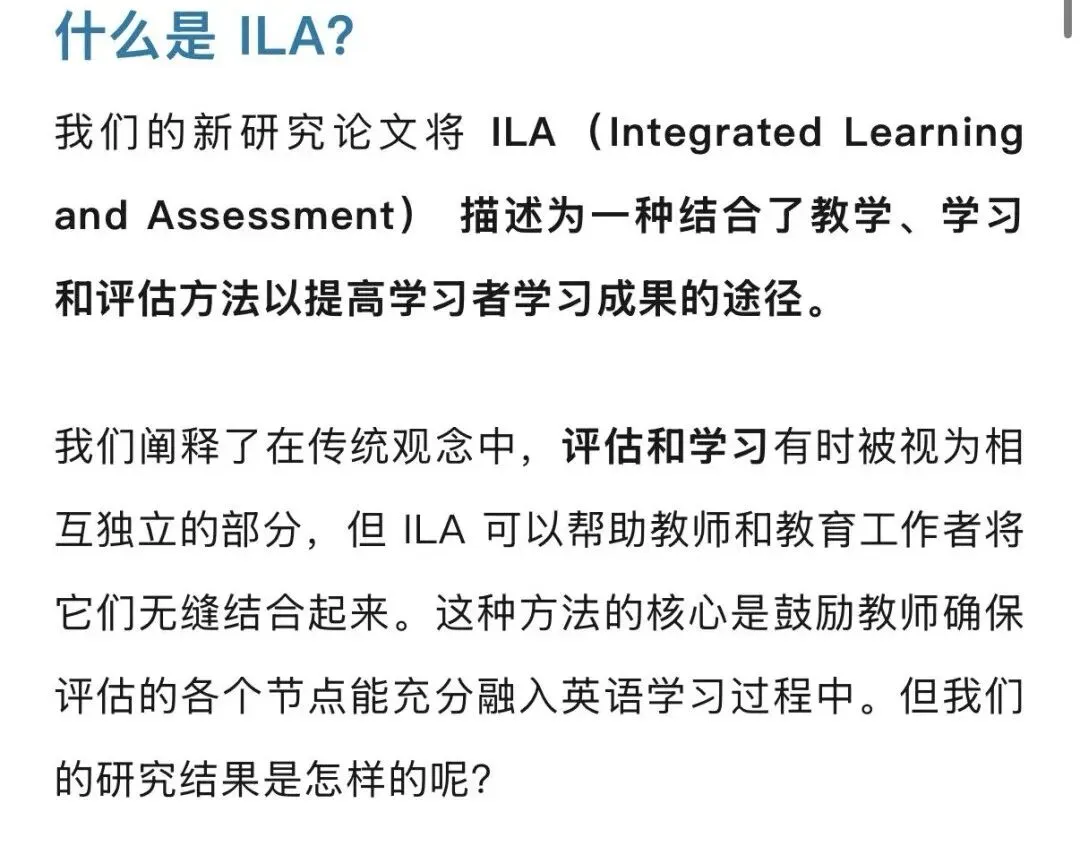 什么是 ILA?

我们的新研究论文将 ILA（Integrated Learning and Assessment） 描述为一种结合了教学、学习和评估方法以提高学习者学习成果的途径。

我们阐释了在传统观念中，评估和学习有时被视为相互独立的部分，但 ILA 可以帮助教师和教育工作者将它们无缝结合起来。这种方法的核心是鼓励教师确保评估的各个节点能充分融入英语学习过程中。但我们的研究结果是怎样的呢?